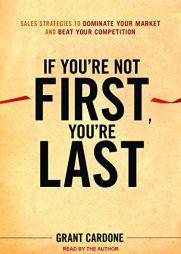 SALES STRATEGIES TO DOMINATE YOUR MARKET AND BEAT YOUR COMPETITION

IF YOU'RE NOT FIRST, YOU'RE LAST

GRANT CARDONE

READ BY THE AUTHOR